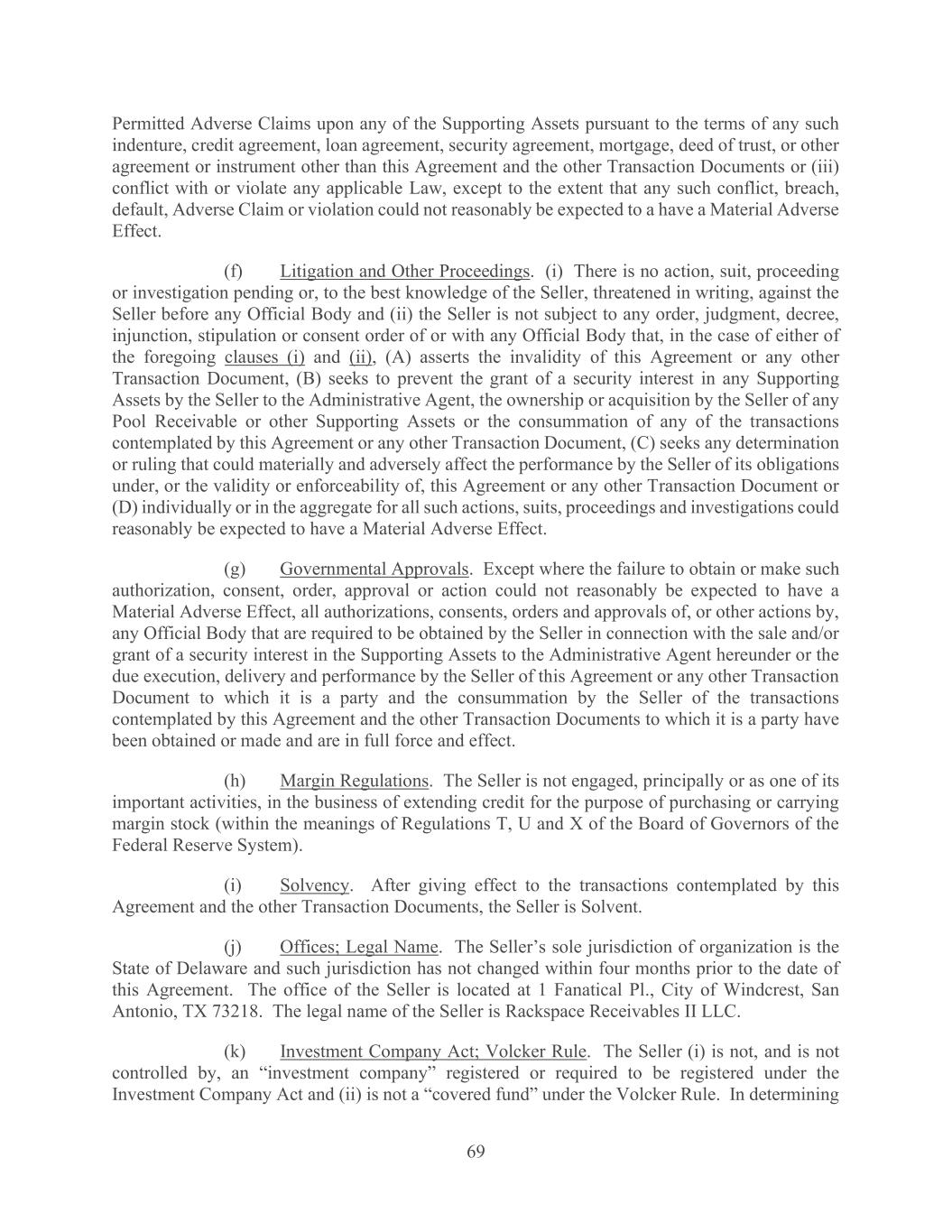 Permitted Adverse Claims upon any of the Supporting Assets pursuant to the terms of any such indenture, credit agreement, loan agreement, security agreement, mortgage, deed of trust, or other agreement or instrument other than this Agreement and the other Transaction Documents or (iii) conflict with or violate any applicable Law, except to the extent that any such conflict, breach, default, Adverse Claim or violation could not reasonably be expected to a have a Material Adverse Effect.

(f) Litigation and Other Proceedings. (i) There is no action, suit, proceeding or investigation pending or, to the best knowledge of the Seller, threatened in writing, against the Seller before any Official Body and (ii) the Seller is not subject to any order, judgment, decree, injunction, stipulation or consent order of or with any Official Body that, in the case of either of the foregoing clauses (i) and (ii), (A) asserts the invalidity of this Agreement or any other Transaction Document, (B) seeks to prevent the grant of a security interest in any Supporting Assets by the Seller to the Administrative Agent, the ownership or acquisition by the Seller of any Pool Receivable or other Supporting Assets or the consummation of any of the transactions contemplated by this Agreement or any other Transaction Document, (C) seeks any determination or ruling that could materially and adversely affect the performance by the Seller of its obligations under, or the validity or enforceability of, this Agreement or any other Transaction Document or (D) individually or in the aggregate for all such actions, suits, proceedings and investigations could reasonably be expected to have a Material Adverse Effect.

(g) Governmental Approvals. Except where the failure to obtain or make such authorization, consent, order, approval or action could not reasonably be expected to have a Material Adverse Effect, all authorizations, consents, orders and approvals of, or other actions by, any Official Body that are required to be obtained by the Seller in connection with the sale and/or grant of a security interest in the Supporting Assets to the Administrative Agent hereunder or the due execution, delivery and performance by the Seller of this Agreement or any other Transaction Document to which it is a party and the consummation by the Seller of the transactions contemplated by this Agreement and the other Transaction Documents to which it is a party have been obtained or made and are in full force and effect.

(h) Margin Regulations. The Seller is not engaged, principally or as one of its important activities, in the business of extending credit for the purpose of purchasing or carrying margin stock (within the meanings of Regulations T, U and X of the Board of Governors of the Federal Reserve System).

(i) Solvency. After giving effect to the transactions contemplated by this Agreement and the other Transaction Documents, the Seller is Solvent.

(j) Offices; Legal Name. The Seller's sole jurisdiction of organization is the State of Delaware and such jurisdiction has not changed within four months prior to the date of this Agreement. The office of the Seller is located at 1 Fanatical Pl., City of Windcrest, San Antonio, TX 73218. The legal name of the Seller is Rackspace Receivables II LLC.

(k) Investment Company Act; Volcker Rule. The Seller (i) is not, and is not controlled by, an "investment company" registered or required to be registered under the Investment Company Act and (ii) is not a "covered fund" under the Volcker Rule. In determining

69